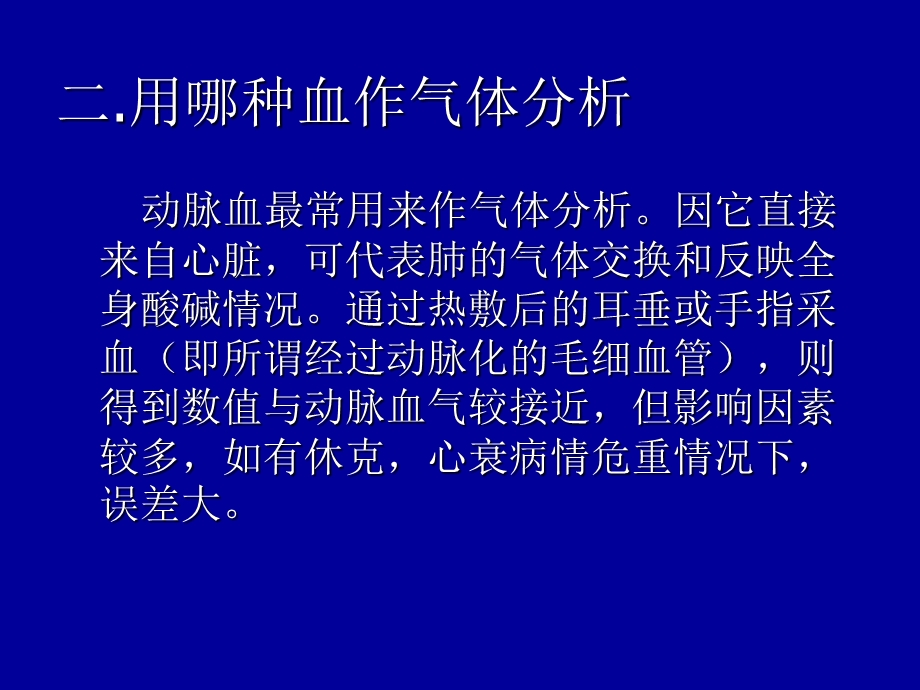 二.用哪种血作气体分析

动脉血最常用来作气体分析。因它直接来自心脏，可代表肺的气体交换和反映全身酸碱情况。通过热敷后的耳垂或手指采血（即所谓经过动脉化的毛细血管），则得到数值与动脉血气较接近，但影响因素较多，如有休克，心衰病情危重情况下，误差大。